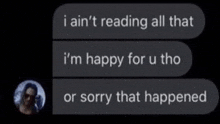 i ain't reading all that

i'm happy for u tho

or sorry that happened